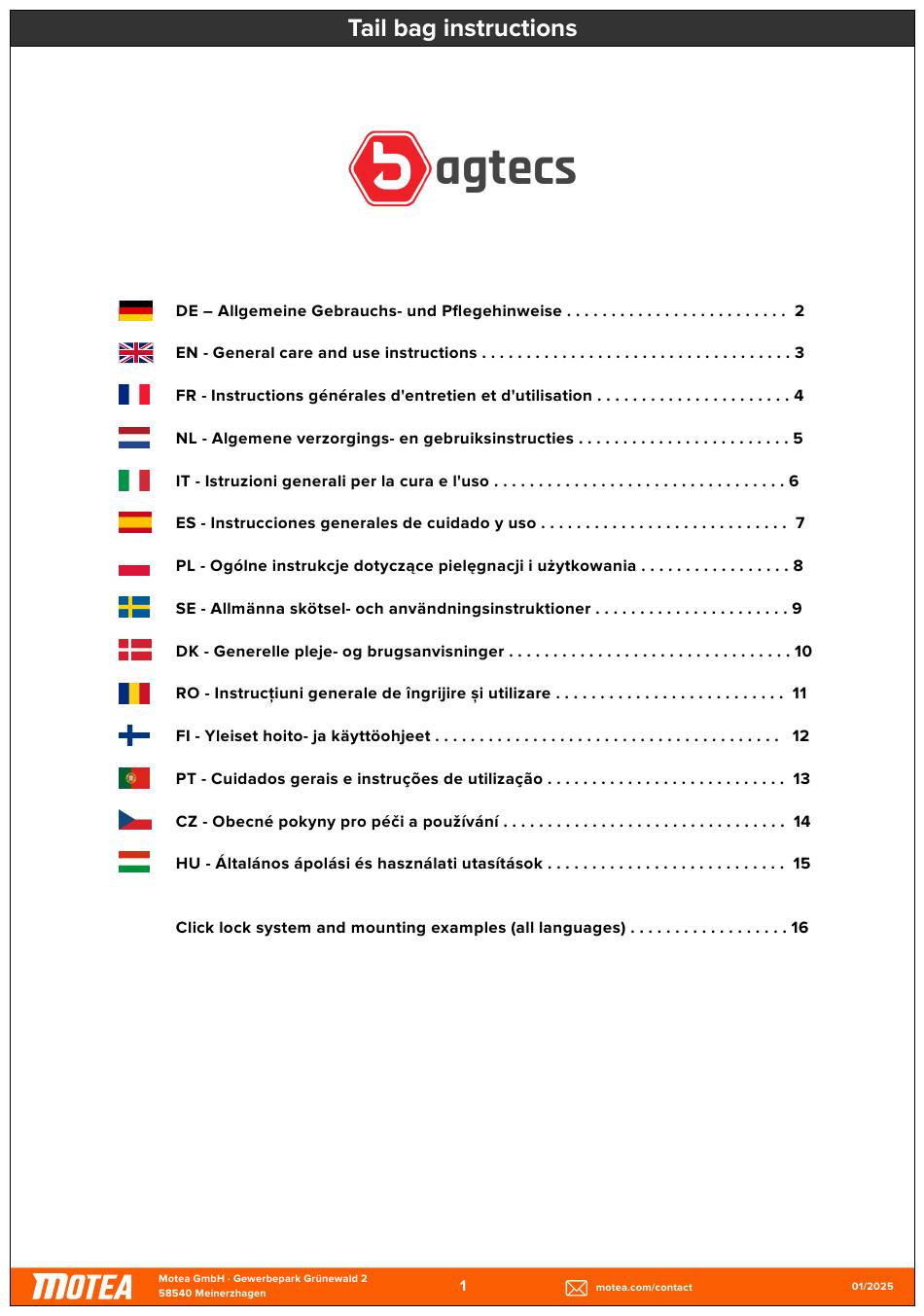 Tail bag instructions

bagtecs

DE – Allgemeine Gebrauchs- und Pflegehinweise . . . . . . . . . . . . . . . . . . . . . . . . . 2

EN - General care and use instructions . . . . . . . . . . . . . . . . . . . . . . . . . . . . . . . . . . . 3

FR - Instructions générales d'entretien et d'utilisation . . . . . . . . . . . . . . . . . . . . . . 4

NL - Algemene verzorgings- en gebruiksinstructies . . . . . . . . . . . . . . . . . . . . . . . . 5

IT - Istruzioni generali per la cura e l'uso . . . . . . . . . . . . . . . . . . . . . . . . . . . . . . . . . 6

ES - Instrucciones generales de cuidado y uso . . . . . . . . . . . . . . . . . . . . . . . . . . . . 7

PL - Ogólne instrukcje dotyczące pielęgnacji i użytkowania . . . . . . . . . . . . . . . . . 8

SE - Allmänna skötsel- och användningsinstruktioner . . . . . . . . . . . . . . . . . . . . . . 9

DK - Generelle pleje- og brugsanvisninger . . . . . . . . . . . . . . . . . . . . . . . . . . . . . . . . 10

RO - Instrucțiuni generale de îngrijire și utilizare . . . . . . . . . . . . . . . . . . . . . . . . . . 11

FI - Yleiset hoito- ja käyttöohjeet . . . . . . . . . . . . . . . . . . . . . . . . . . . . . . . . . . . . . . . 12

PT - Cuidados gerais e instruções de utilização . . . . . . . . . . . . . . . . . . . . . . . . . . . 13

CZ - Obecné pokyny pro péči a používání . . . . . . . . . . . . . . . . . . . . . . . . . . . . . . . . 14

HU - Általános ápolási és használati utasítások . . . . . . . . . . . . . . . . . . . . . . . . . . . 15

Click lock system and mounting examples (all languages) . . . . . . . . . . . . . . . . . . 16

MOTEA
Motea GmbH · Gewerbepark Grünewald 2
58540 Meinerzhagen
1
motea.com/contact
01/2025